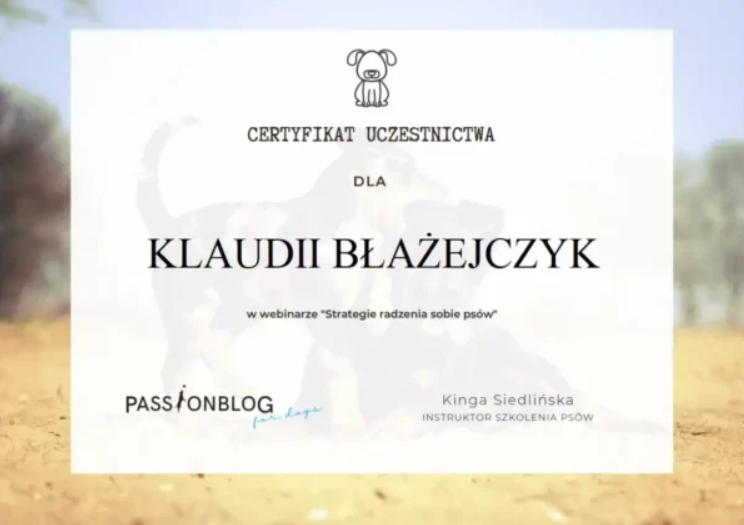 CERTYFIKAT UCZESTNICTWA

DLA

KLAUDII BŁAŻEJCZYK

w webinarze "Strategie radzenia sobie psów"

PASSIONBLOG
for dogs

Kinga Siedlińska
INSTRUKTOR SZKOLENIA PSÓW